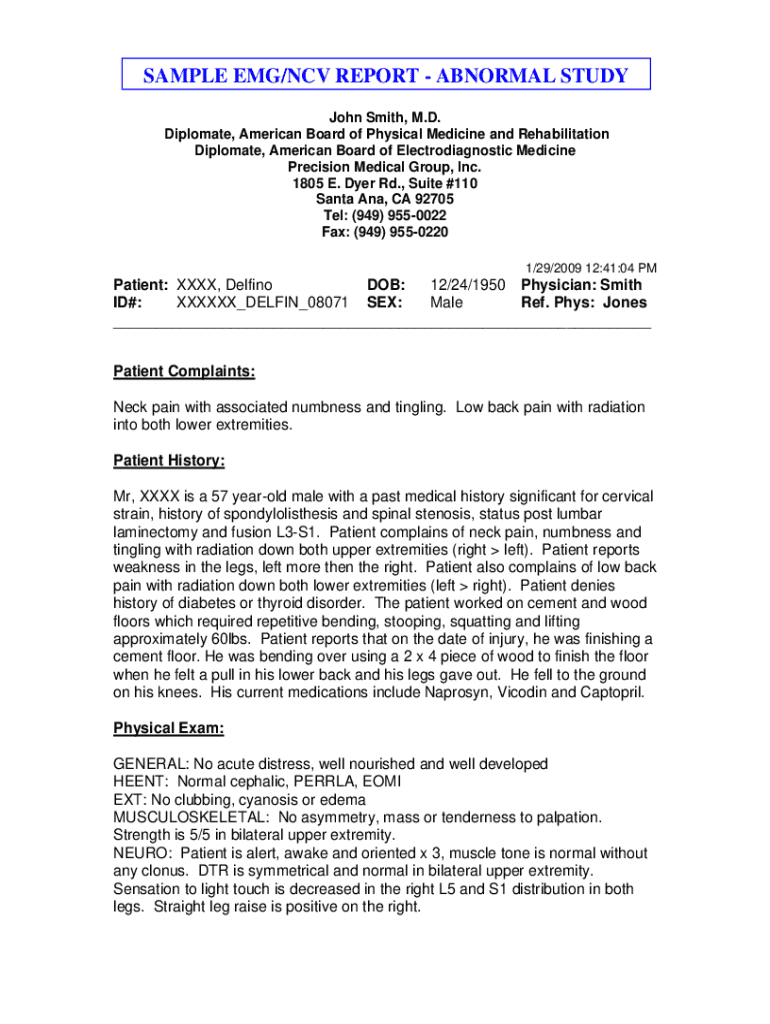 SAMPLE EMG/NCV REPORT - ABNORMAL STUDY

John Smith, M.D.
Diplomate, American Board of Physical Medicine and Rehabilitation
Diplomate, American Board of Electrodiagnostic Medicine
Precision Medical Group, Inc.
1805 E. Dyer Rd., Suite #110
Santa Ana, CA 92705
Tel: (949) 955-0022
Fax: (949) 955-0220

1/29/2009 12:41:04 PM

Patient: XXXX, Delfino DOB: 12/24/1950 Physician: Smith
ID#: XXXXXX_DELFIN_08071 SEX: Male Ref. Phys: Jones

Patient Complaints:

Neck pain with associated numbness and tingling. Low back pain with radiation into both lower extremities.

Patient History:

Mr, XXXX is a 57 year-old male with a past medical history significant for cervical strain, history of spondylolisthesis and spinal stenosis, status post lumbar laminectomy and fusion L3-S1. Patient complains of neck pain, numbness and tingling with radiation down both upper extremities (right > left). Patient reports weakness in the legs, left more then the right. Patient also complains of low back pain with radiation down both lower extremities (left > right). Patient denies history of diabetes or thyroid disorder. The patient worked on cement and wood floors which required repetitive bending, stooping, squatting and lifting approximately 60lbs. Patient reports that on the date of injury, he was finishing a cement floor. He was bending over using a 2 x 4 piece of wood to finish the floor when he felt a pull in his lower back and his legs gave out. He fell to the ground on his knees. His current medications include Naprosyn, Vicodin and Captopril.

Physical Exam:

GENERAL: No acute distress, well nourished and well developed
HEENT: Normal cephalic, PERRLA, EOMI
EXT: No clubbing, cyanosis or edema
MUSCULOSKELETAL: No asymmetry, mass or tenderness to palpation. Strength is 5/5 in bilateral upper extremity.
NEURO: Patient is alert, awake and oriented x 3, muscle tone is normal without any clonus. DTR is symmetrical and normal in bilateral upper extremity. Sensation to light touch is decreased in the right L5 and S1 distribution in both legs. Straight leg raise is positive on the right.